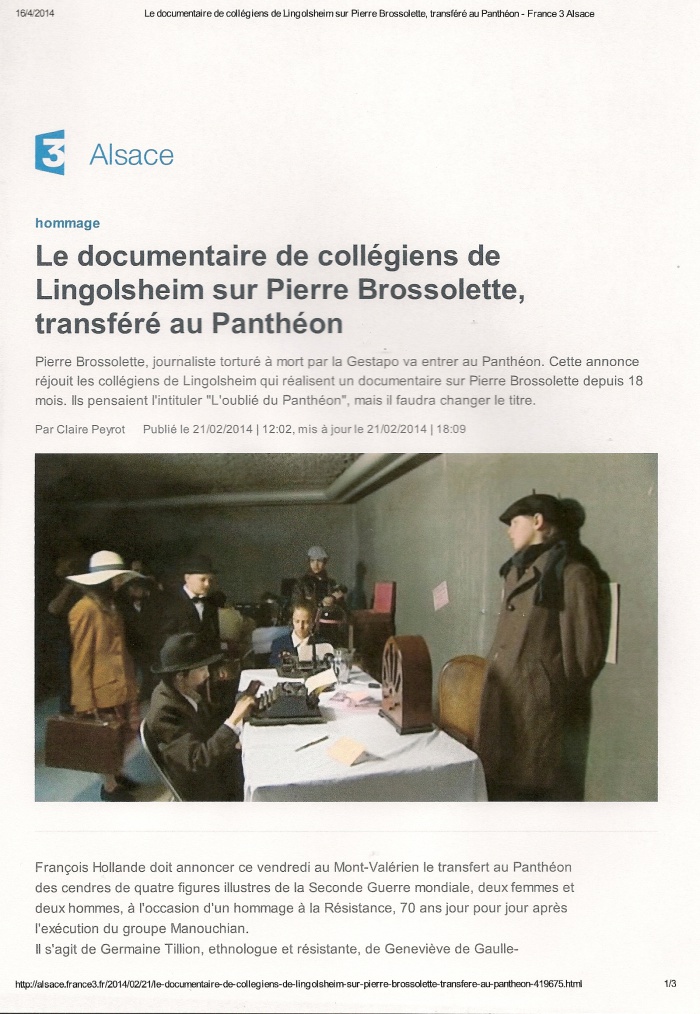 16/4/2014 Le documentaire de collégiens de Lingolsheim sur Pierre Brossolette, transféré au Panthéon - France 3 Alsace

3 Alsace

hommage

Le documentaire de collégiens de Lingolsheim sur Pierre Brossolette, transféré au Panthéon

Pierre Brossolette, journaliste torturé à mort par la Gestapo va entrer au Panthéon. Cette annonce réjouit les collégiens de Lingolsheim qui réalisent un documentaire sur Pierre Brossolette depuis 18 mois. Ils pensaient l'intituler "L'oublié du Panthéon", mais il faudra changer le titre.

Par Claire Peyrot Publié le 21/02/2014 | 12:02, mis à jour le 21/02/2014 | 18:09

François Hollande doit annoncer ce vendredi au Mont-Valérien le transfert au Panthéon des cendres de quatre figures illustres de la Seconde Guerre mondiale, deux femmes et deux hommes, à l'occasion d'un hommage à la Résistance, 70 ans jour pour jour après l'exécution du groupe Manouchian.
Il s'agit de Germaine Tillion, ethnologue et résistante, de Geneviève de Gaulle-

http://alsace.france3.fr/2014/02/21/le-documentaire-de-collegiens-de-lingolsheim-sur-pierre-brossolette-transfere-au-pantheon-419675.html 1/3